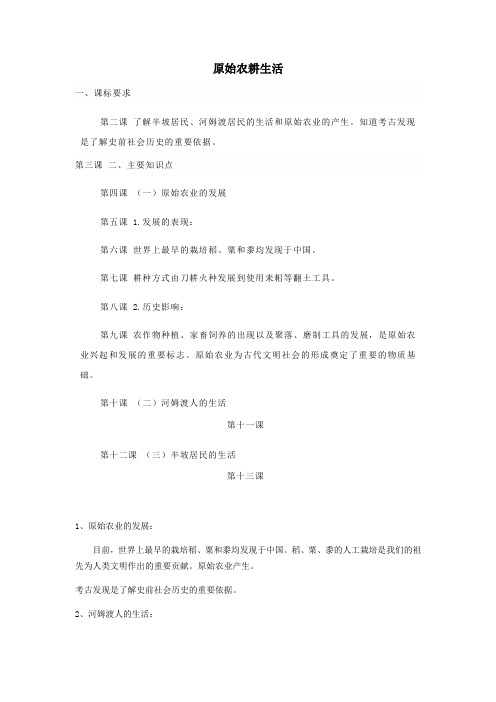 原始农耕生活

一、课标要求

第二课 了解半坡居民、河姆渡居民的生活和原始农业的产生。知道考古发现是了解史前社会历史的重要依据。

第三课 二、主要知识点

第四课 （一）原始农业的发展

第五课 1.发展的表现：

第六课 世界上最早的栽培稻、粟和黍均发现于中国。

第七课 耕种方式由刀耕火种发展到使用耒耜等翻土工具。

第八课 2.历史影响：

第九课 农作物种植、家畜饲养的出现以及聚落、磨制工具的发展，是原始农业兴起和发展的重要标志。原始农业为古代文明社会的形成奠定了重要的物质基础。

第十课 （二）河姆渡人的生活

第十一课

第十二课 （三）半坡居民的生活

第十三课

1、原始农业的发展：

目前，世界上最早的栽培稻、粟和黍均发现于中国。稻、粟、黍的人工栽培是我们的祖先为人类文明作出的重要贡献。原始农业产生。

考古发现是了解史前社会历史的重要依据。

2、河姆渡人的生活：